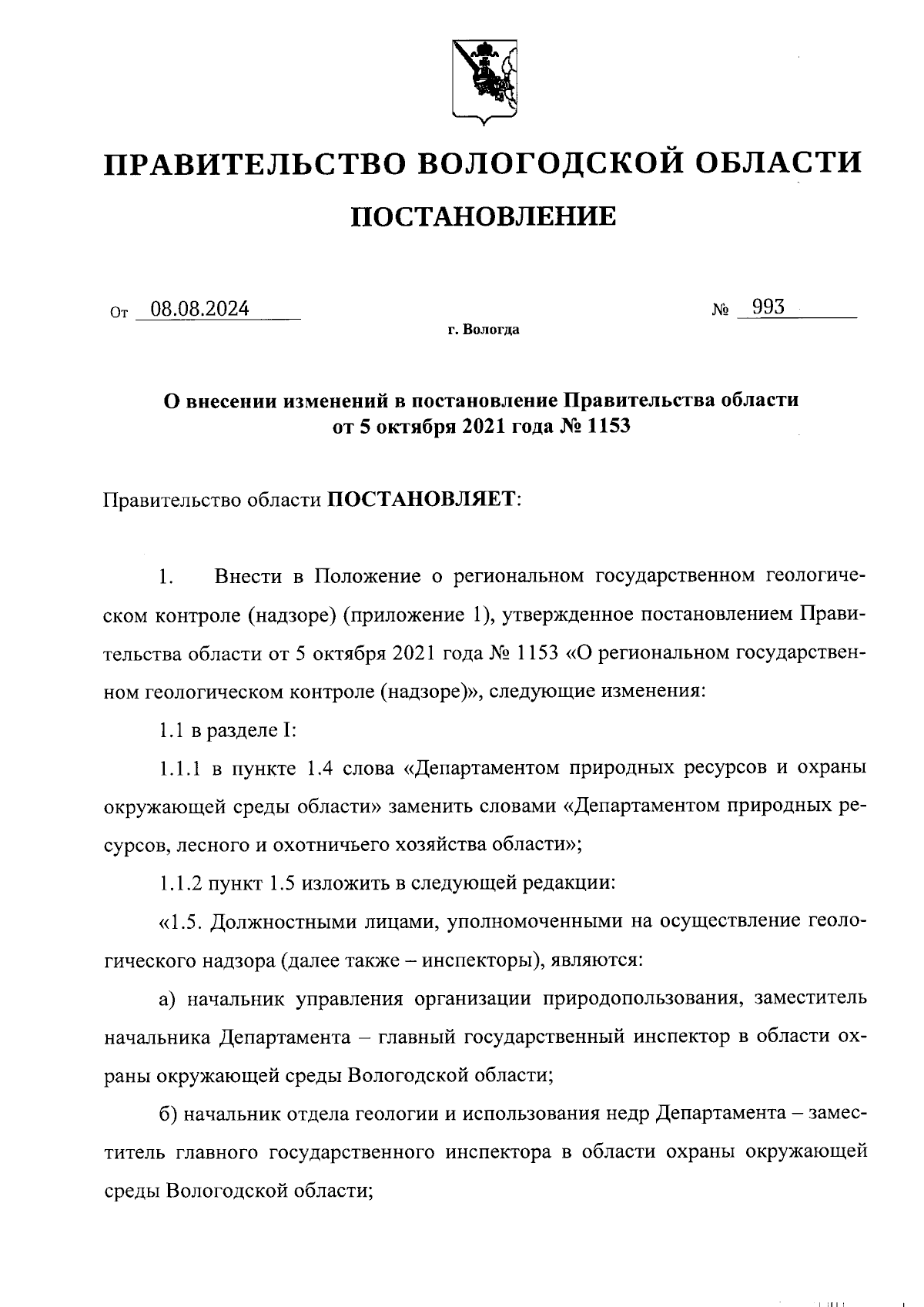 ПРАВИТЕЛЬСТВО ВОЛОГОДСКОЙ ОБЛАСТИ

ПОСТАНОВЛЕНИЕ

От 08.08.2024 № 993

г. Вологда

О внесении изменений в постановление Правительства области от 5 октября 2021 года № 1153

Правительство области ПОСТАНОВЛЯЕТ:

1. Внести в Положение о региональном государственном геологическом контроле (надзоре) (приложение 1), утвержденное постановлением Правительства области от 5 октября 2021 года № 1153 «О региональном государственном геологическом контроле (надзоре)», следующие изменения:

1.1 в разделе I:

1.1.1 в пункте 1.4 слова «Департаментом природных ресурсов и охраны окружающей среды области» заменить словами «Департаментом природных ресурсов, лесного и охотничьего хозяйства области»;

1.1.2 пункт 1.5 изложить в следующей редакции:

«1.5. Должностными лицами, уполномоченными на осуществление геологического надзора (далее также – инспекторы), являются:

а) начальник управления организации природопользования, заместитель начальника Департамента – главный государственный инспектор в области охраны окружающей среды Вологодской области;

б) начальник отдела геологии и использования недр Департамента – заместитель главного государственного инспектора в области охраны окружающей среды Вологодской области;